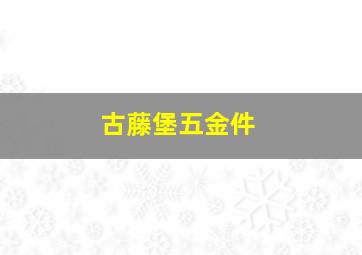 古藤堡五金件